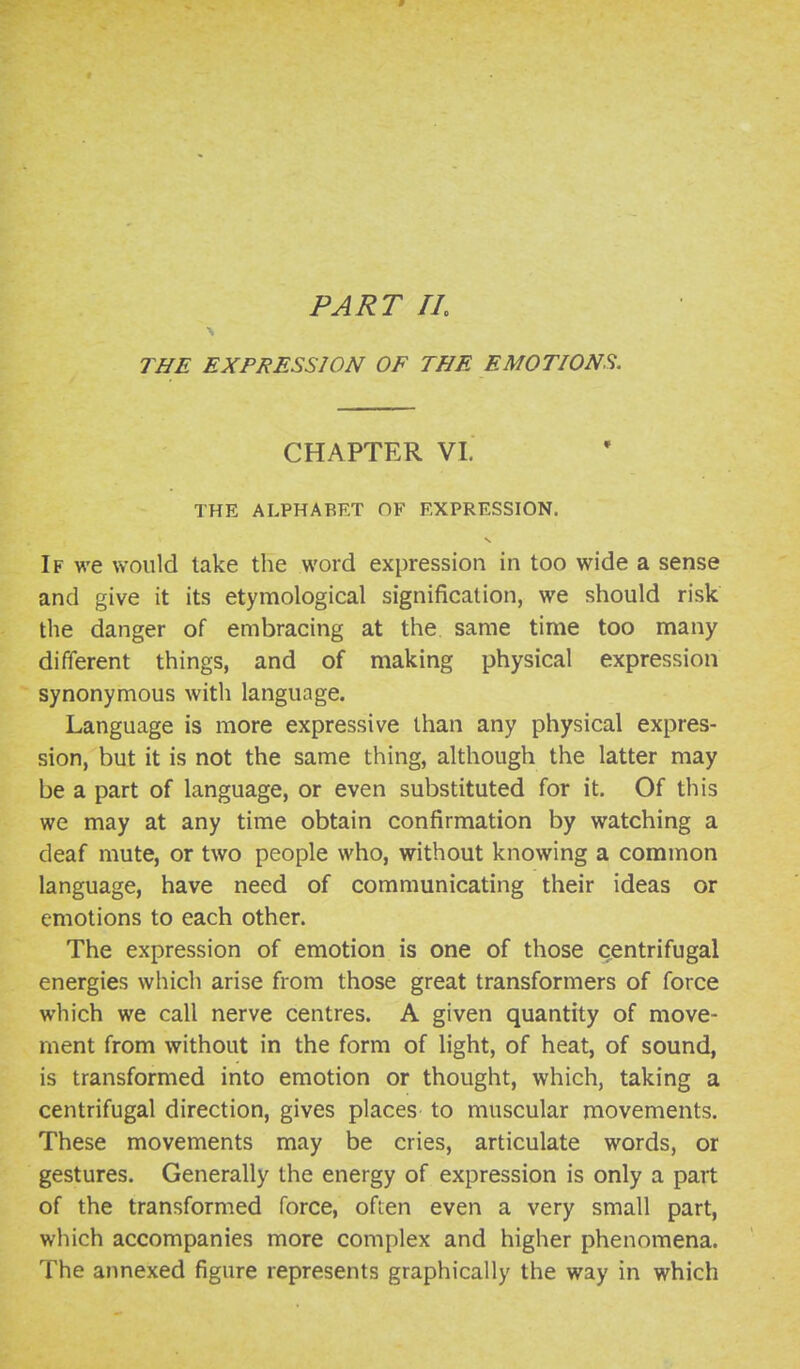 PART II.

THE EXPRESSION OF THE EMOTIONS.

CHAPTER VI.

THE ALPHABET OF EXPRESSION.

If we would take the word expression in too wide a sense and give it its etymological signification, we should risk the danger of embracing at the same time too many different things, and of making physical expression synonymous with language.

Language is more expressive than any physical expression, but it is not the same thing, although the latter may be a part of language, or even substituted for it. Of this we may at any time obtain confirmation by watching a deaf mute, or two people who, without knowing a common language, have need of communicating their ideas or emotions to each other.

The expression of emotion is one of those centrifugal energies which arise from those great transformers of force which we call nerve centres. A given quantity of movement from without in the form of light, of heat, of sound, is transformed into emotion or thought, which, taking a centrifugal direction, gives places to muscular movements. These movements may be cries, articulate words, or gestures. Generally the energy of expression is only a part of the transformed force, often even a very small part, which accompanies more complex and higher phenomena. The annexed figure represents graphically the way in which